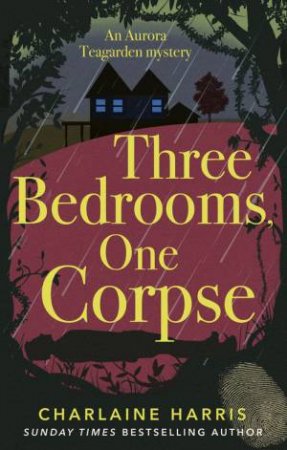 An Aurora Teagarden mystery

Three Bedrooms, One Corpse

CHARLAINE HARRIS
SUNDAY TIMES BESTSELLING AUTHOR